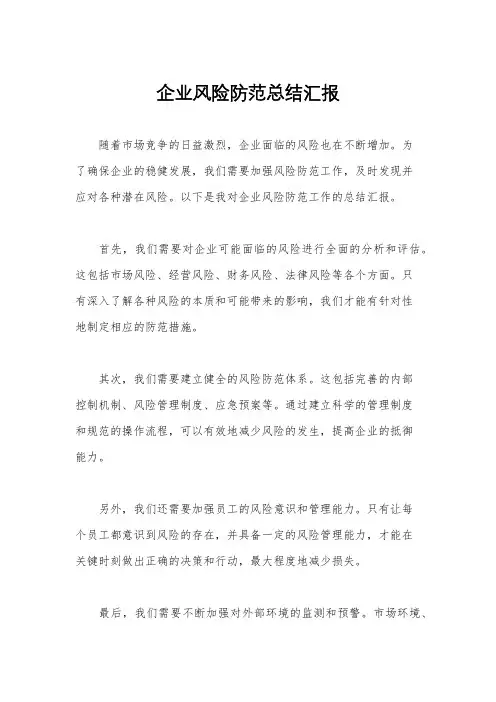 企业风险防范总结汇报

随着市场竞争的日益激烈，企业面临的风险也在不断增加。为了确保企业的稳健发展，我们需要加强风险防范工作，及时发现并应对各种潜在风险。以下是我对企业风险防范工作的总结汇报。

首先，我们需要对企业可能面临的风险进行全面的分析和评估。这包括市场风险、经营风险、财务风险、法律风险等各个方面。只有深入了解各种风险的本质和可能带来的影响，我们才能有针对性地制定相应的防范措施。

其次，我们需要建立健全的风险防范体系。这包括完善的内部控制机制、风险管理制度、应急预案等。通过建立科学的管理制度和规范的操作流程，可以有效地减少风险的发生，提高企业的抵御能力。

另外，我们还需要加强员工的风险意识和管理能力。只有让每个员工都意识到风险的存在，并具备一定的风险管理能力，才能在关键时刻做出正确的决策和行动，最大程度地减少损失。

最后，我们需要不断加强对外部环境的监测和预警。市场环境、